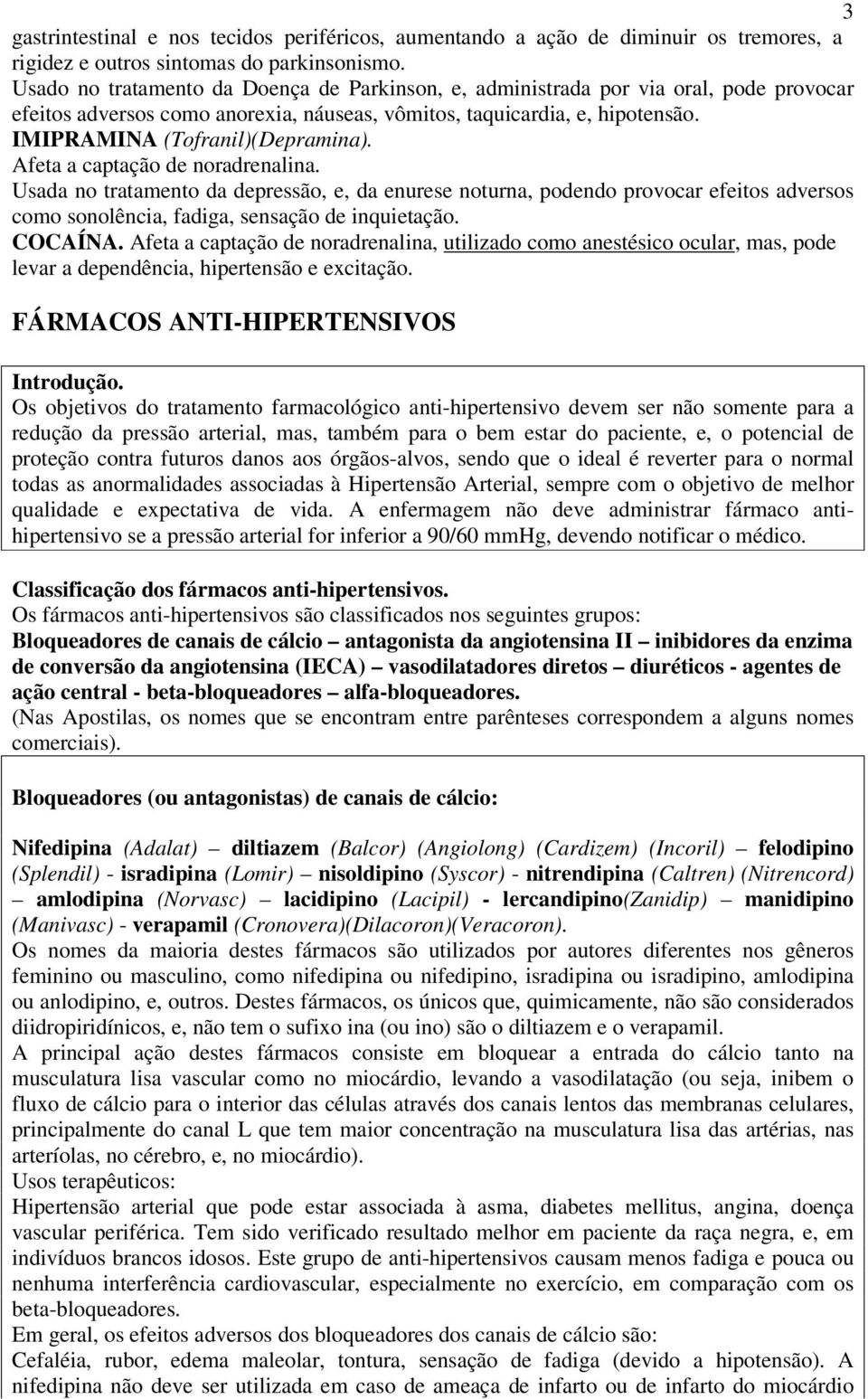 3

gastrintestinal e nos tecidos periféricos, aumentando a ação de diminuir os tremores, a rigidez e outros sintomas do parkinsonismo.
Usado no tratamento da Doença de Parkinson, e, administrada por via oral, pode provocar efeitos adversos como anorexia, náuseas, vômitos, taquicardia, e, hipotensão.
IMIPRAMINA (Tofranil)(Depramina).
Afeta a captação de noradrenalina.
Usada no tratamento da depressão, e, da enurese noturna, podendo provocar efeitos adversos como sonolência, fadiga, sensação de inquietação.
COCAÍNA. Afeta a captação de noradrenalina, utilizado como anestésico ocular, mas, pode levar a dependência, hipertensão e excitação.

FÁRMACOS ANTI-HIPERTENSIVOS

Introdução.
Os objetivos do tratamento farmacológico anti-hipertensivo devem ser não somente para a redução da pressão arterial, mas, também para o bem estar do paciente, e, o potencial de proteção contra futuros danos aos órgãos-alvos, sendo que o ideal é reverter para o normal todas as anormalidades associadas à Hipertensão Arterial, sempre com o objetivo de melhor qualidade e expectativa de vida. A enfermagem não deve administrar fármaco anti-hipertensivo se a pressão arterial for inferior a 90/60 mmHg, devendo notificar o médico.

Classificação dos fármacos anti-hipertensivos.
Os fármacos anti-hipertensivos são classificados nos seguintes grupos:
Bloqueadores de canais de cálcio – antagonista da angiotensina II – inibidores da enzima de conversão da angiotensina (IECA) – vasodilatadores diretos – diuréticos - agentes de ação central - beta-bloqueadores – alfa-bloqueadores.
(Nas Apostilas, os nomes que se encontram entre parênteses correspondem a alguns nomes comerciais).

Bloqueadores (ou antagonistas) de canais de cálcio:

Nifedipina (Adalat) – diltiazem (Balcor) (Angiolong) (Cardizem) (Incoril) – felodipino (Splendil) - isradipina (Lomir) – nisoldipino (Syscor) - nitrendipina (Caltren) (Nitrencord) – amlodipina (Norvasc) – lacidipino (Lacipil) - lercandipino(Zanidip) – manidipino (Manivasc) - verapamil (Cronovera)(Dilacoron)(Veracoron).
Os nomes da maioria destes fármacos são utilizados por autores diferentes nos gêneros feminino ou masculino, como nifedipina ou nifedipino, isradipina ou isradipino, amlodipina ou anlodipino, e, outros. Destes fármacos, os únicos que, quimicamente, não são considerados diidropiridínicos, e, não tem o sufixo ina (ou ino) são o diltiazem e o verapamil.
A principal ação destes fármacos consiste em bloquear a entrada do cálcio tanto na musculatura lisa vascular como no miocárdio, levando a vasodilatação (ou seja, inibem o fluxo de cálcio para o interior das células através dos canais lentos das membranas celulares, principalmente do canal L que tem maior concentração na musculatura lisa das artérias, nas arteríolas, no cérebro, e, no miocárdio).
Usos terapêuticos:
Hipertensão arterial que pode estar associada à asma, diabetes mellitus, angina, doença vascular periférica. Tem sido verificado resultado melhor em paciente da raça negra, e, em indivíduos brancos idosos. Este grupo de anti-hipertensivos causam menos fadiga e pouca ou nenhuma interferência cardiovascular, especialmente no exercício, em comparação com os beta-bloqueadores.
Em geral, os efeitos adversos dos bloqueadores dos canais de cálcio são:
Cefaléia, rubor, edema maleolar, tontura, sensação de fadiga (devido a hipotensão). A nifedipina não deve ser utilizada em caso de ameaça de infarto ou de infarto do miocárdio